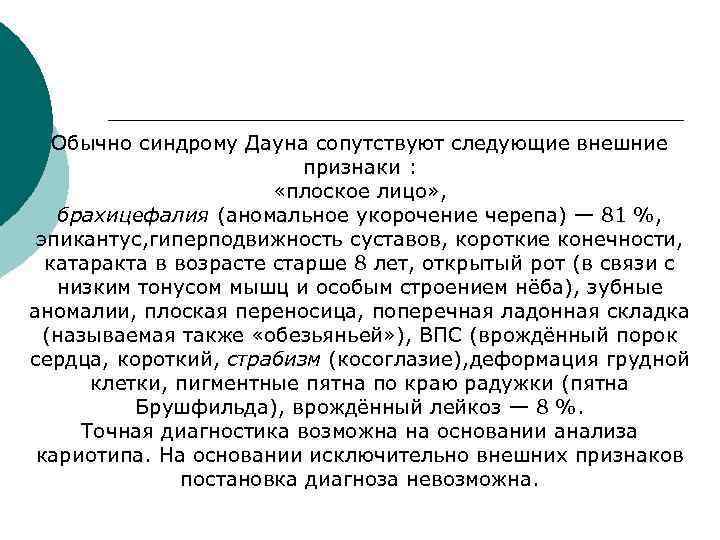 Обычно синдрому Дауна сопутствуют следующие внешние признаки :
«плоское лицо»,
брахицефалия (аномальное укорочение черепа) — 81 %, эпикантус,гиперподвижность суставов, короткие конечности, катаракта в возрасте старше 8 лет, открытый рот (в связи с низким тонусом мышц и особым строением нёба), зубные аномалии, плоская переносица, поперечная ладонная складка (называемая также «обезьяньей»), ВПС (врождённый порок сердца, короткий, страбизм (косоглазие),деформация грудной клетки, пигментные пятна по краю радужки (пятна Брушфильда), врождённый лейкоз — 8 %.
Точная диагностика возможна на основании анализа кариотипа. На основании исключительно внешних признаков постановка диагноза невозможна.